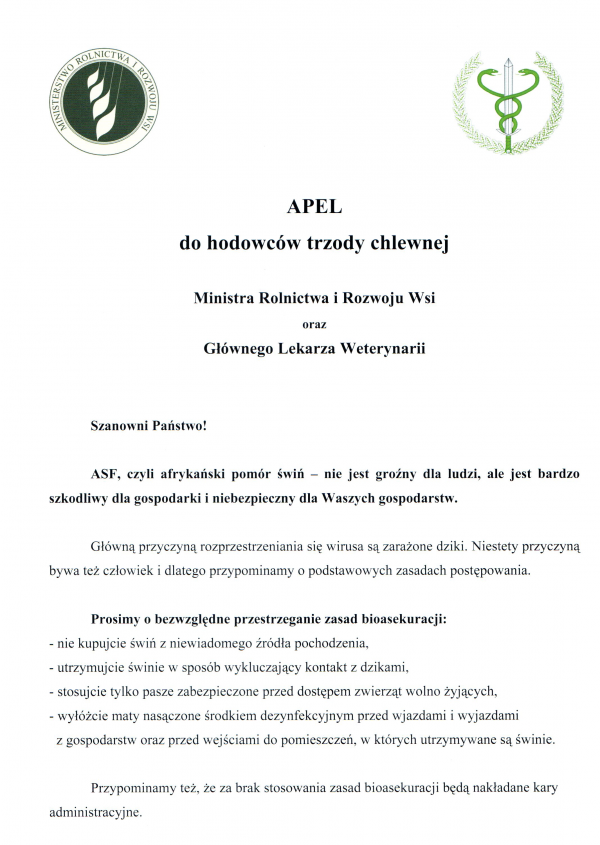 MINISTERSTWO ROLNICTWA I ROZWOJU WSI

APEL
do hodowców trzody chlewnej

Ministra Rolnictwa i Rozwoju Wsi
oraz
Głównego Lekarza Weterynarii

Szanowni Państwo!

ASF, czyli afrykański pomór świń – nie jest groźny dla ludzi, ale jest bardzo szkodliwy dla gospodarki i niebezpieczny dla Waszych gospodarstw.

Główną przyczyną rozprzestrzeniania się wirusa są zarażone dziki. Niestety przyczyną bywa też człowiek i dlatego przypominamy o podstawowych zasadach postępowania.

Prosimy o bezwzględne przestrzeganie zasad bioasekuracji:
- nie kupujcie świń z niewiadomego źródła pochodzenia,
- utrzymujcie świnie w sposób wykluczający kontakt z dzikami,
- stosujcie tylko pasze zabezpieczone przed dostępem zwierząt wolno żyjących,
- wyłóżcie maty nasączone środkiem dezynfekcyjnym przed wjazdami i wyjazdami z gospodarstw oraz przed wejściami do pomieszczeń, w których utrzymywane są świnie.

Przypominamy też, że za brak stosowania zasad bioasekuracji będą nakładane kary administracyjne.